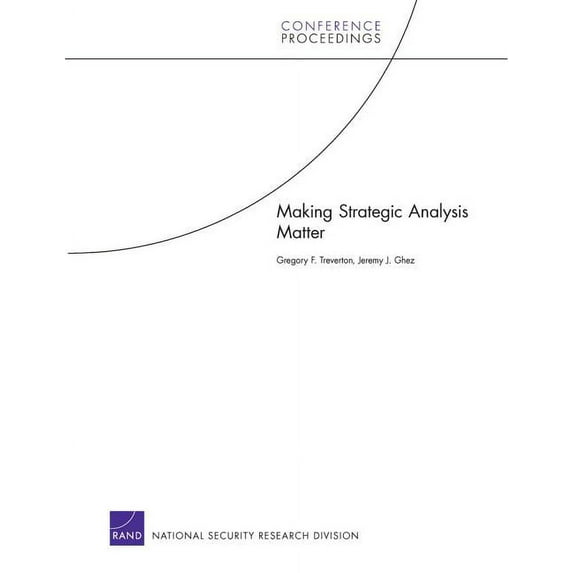 CONFERENCE
PROCEEDINGS

Making Strategic Analysis
Matter

Gregory F. Treverton, Jeremy J. Ghez

RAND

NATIONAL SECURITY RESEARCH DIVISION